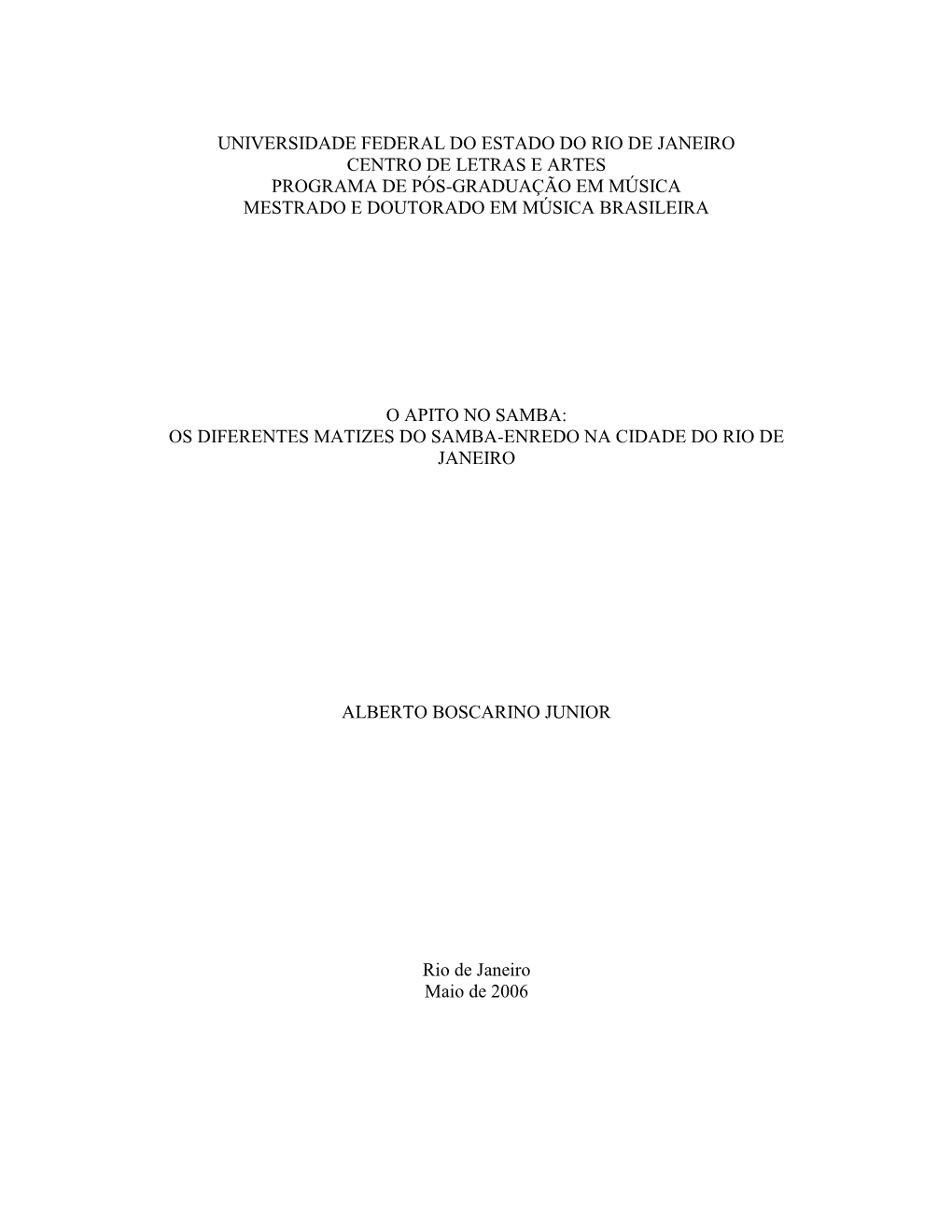 UNIVERSIDADE FEDERAL DO ESTADO DO RIO DE JANEIRO
CENTRO DE LETRAS E ARTES
PROGRAMA DE PÓS-GRADUAÇÃO EM MÚSICA
MESTRADO E DOUTORADO EM MÚSICA BRASILEIRA

O APITO NO SAMBA:
OS DIFERENTES MATIZES DO SAMBA-ENREDO NA CIDADE DO RIO DE JANEIRO

ALBERTO BOSCARINO JUNIOR

Rio de Janeiro
Maio de 2006